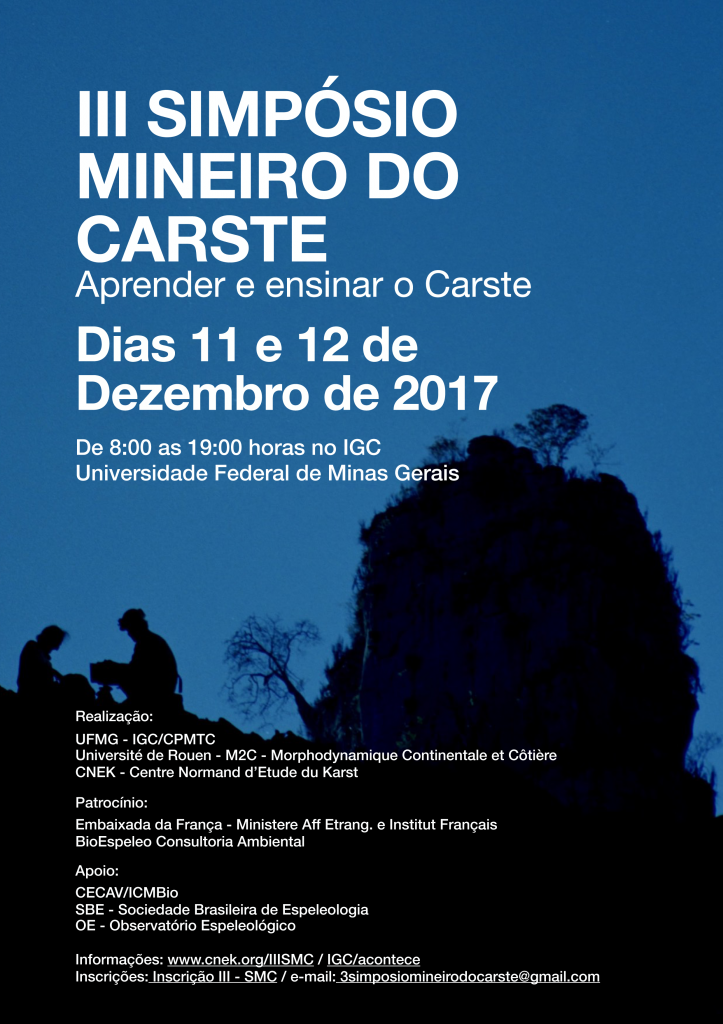 III SIMPÓSIO MINEIRO DO CARSTE

Aprender e ensinar o Carste

Dias 11 e 12 de Dezembro de 2017

De 8:00 as 19:00 horas no IGC
Universidade Federal de Minas Gerais

Realização:

UFMG - IGC/CPMTC
Université de Rouen - M2C - Morphodynamique Continentale et Côtière
CNEK - Centre Normand d'Etude du Karst

Patrocínio:

Embaixada da França - Ministere Aff Etrang. e Institut Français
BioEspeleo Consultoria Ambiental

Apoio:

CECAV/ICMBio
SBE - Sociedade Brasileira de Espeleologia
OE - Observatório Espeleológico

Informações: www.cnek.org/IIISMC / IGC/acontece
Inscrições: Inscrição III - SMC / e-mail: 3simposiomineirodocarste@gmail.com